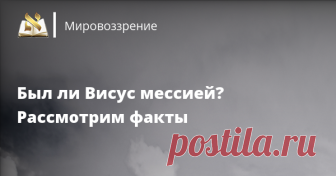 Мировоззрение

Был ли Висус мессией? Рассмотрим факты

postila.ru